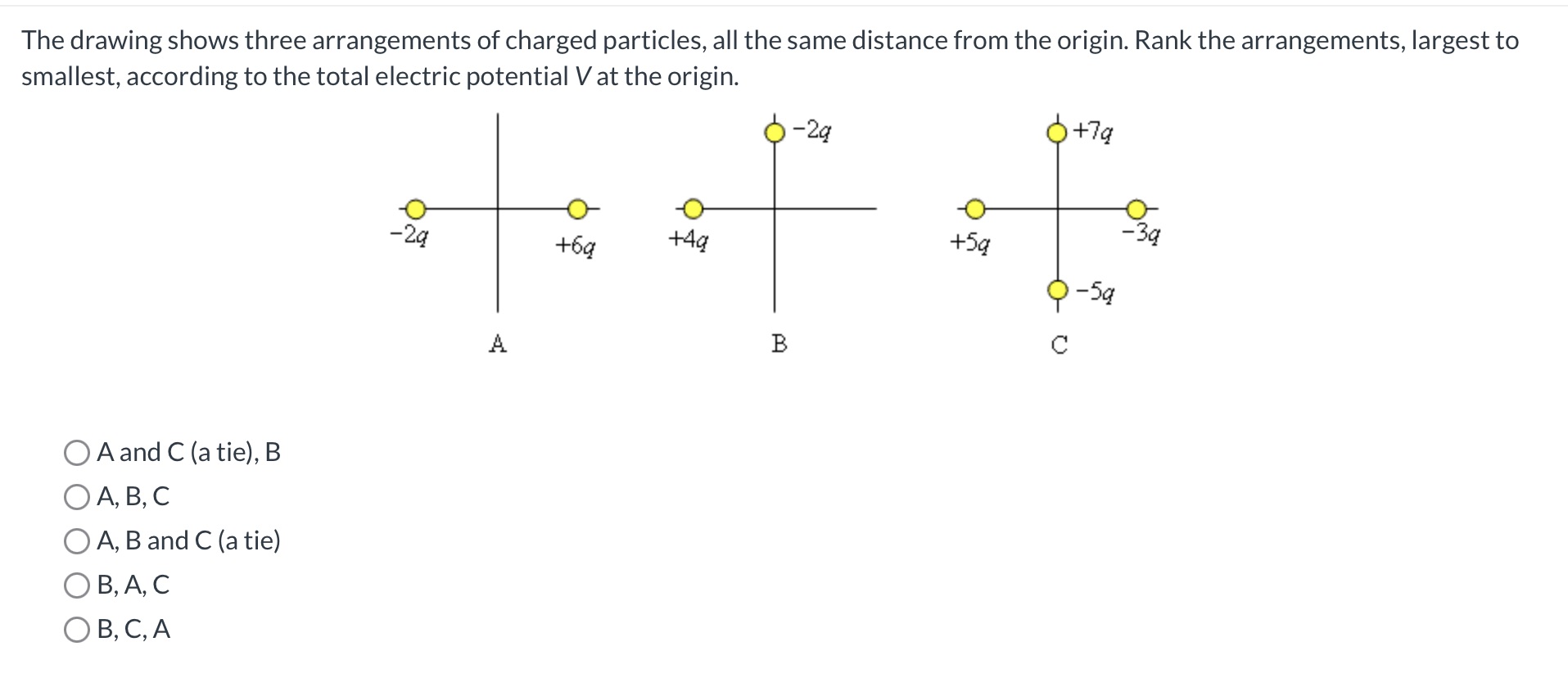 The drawing shows three arrangements of charged particles, all the same distance from the origin. Rank the arrangements, largest to smallest, according to the total electric potential $V$ at the origin.

$-2q$ $+6q$
A

$-2q$ $+4q$
B

$+7q$ $+5q$ $-3q$ $-5q$
C

A and C (a tie), B
A, B, C
A, B and C (a tie)
B, A, C
B, C, A